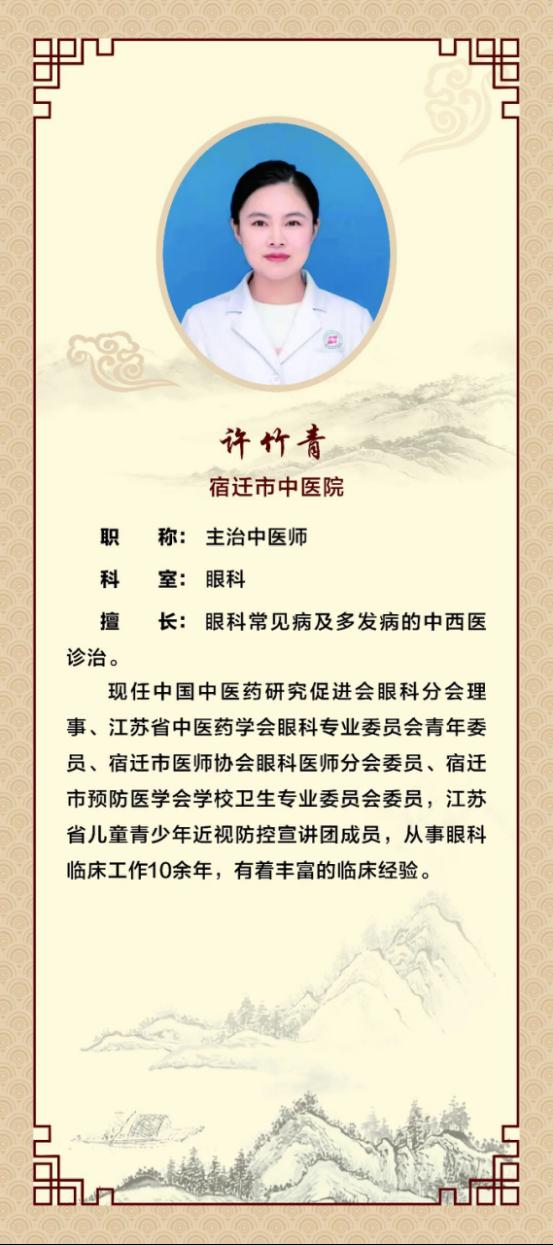 许竹青

宿迁市中医院

职 称：主治中医师

科 室：眼科

擅 长：眼科常见病及多发病的中西医诊治。

现任中国中医药研究促进会眼科分会理事、江苏省中医药学会眼科专业委员会青年委员、宿迁市医师协会眼科医师分会委员、宿迁市预防医学会学校卫生专业委员会委员，江苏省儿童青少年近视防控宣讲团成员，从事眼科临床工作10余年，有着丰富的临床经验。